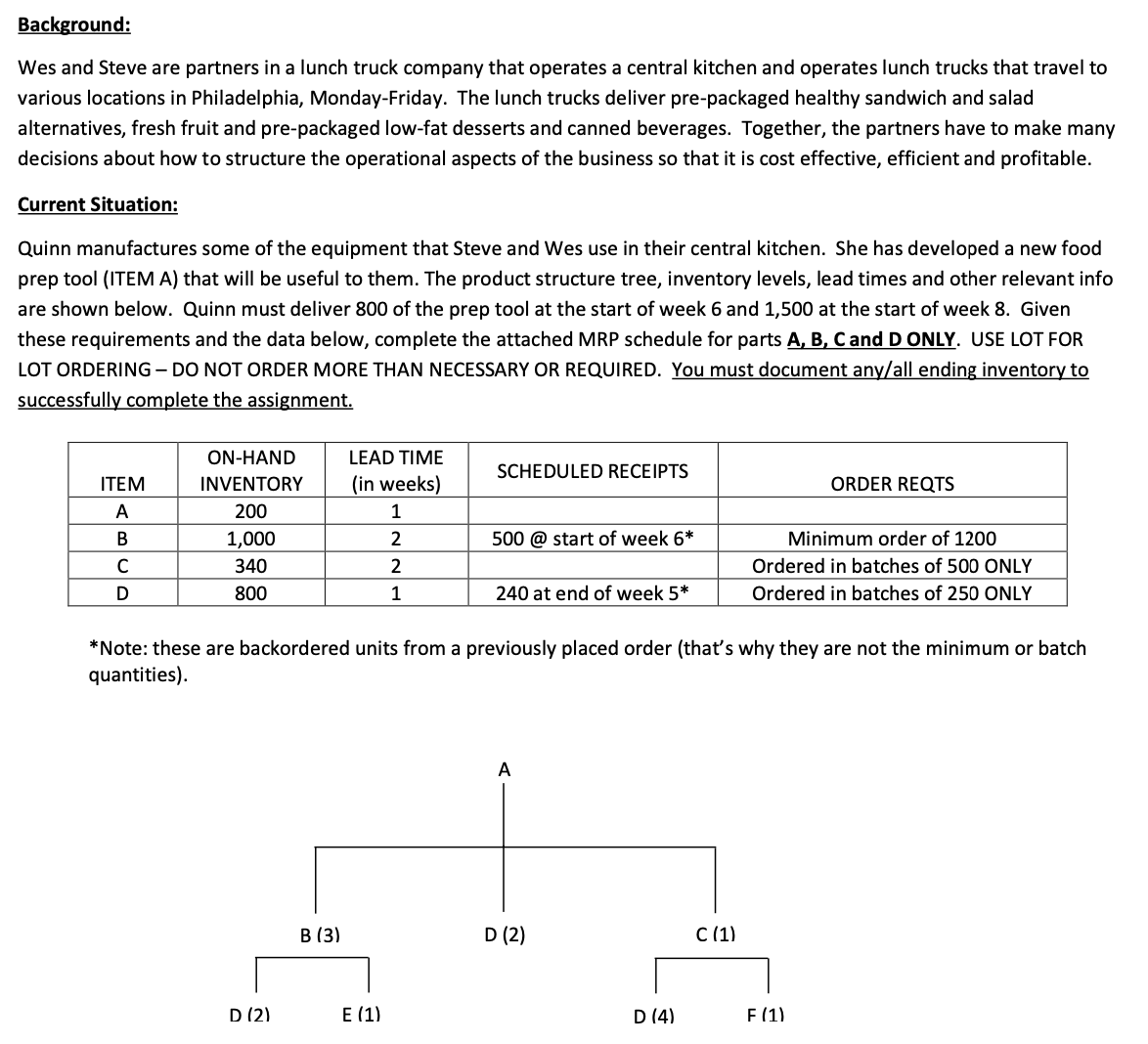 Background:

Wes and Steve are partners in a lunch truck company that operates a central kitchen and operates lunch trucks that travel to various locations in Philadelphia, Monday-Friday. The lunch trucks deliver pre-packaged healthy sandwich and salad alternatives, fresh fruit and pre-packaged low-fat desserts and canned beverages. Together, the partners have to make many decisions about how to structure the operational aspects of the business so that it is cost effective, efficient and profitable.

Current Situation:

Quinn manufactures some of the equipment that Steve and Wes use in their central kitchen. She has developed a new food prep tool (ITEM A) that will be useful to them. The product structure tree, inventory levels, lead times and other relevant info are shown below. Quinn must deliver 800 of the prep tool at the start of week 6 and 1,500 at the start of week 8. Given these requirements and the data below, complete the attached MRP schedule for parts A, B, C and D ONLY. USE LOT FOR LOT ORDERING – DO NOT ORDER MORE THAN NECESSARY OR REQUIRED. You must document any/all ending inventory to successfully complete the assignment.

| ITEM | ON-HAND INVENTORY | LEAD TIME (in weeks) | SCHEDULED RECEIPTS | ORDER REQTS |
|---|---|---|---|---|
| A | 200 | 1 | | |
| B | 1,000 | 2 | 500 @ start of week 6* | Minimum order of 1200 |
| C | 340 | 2 | | Ordered in batches of 500 ONLY |
| D | 800 | 1 | 240 at end of week 5* | Ordered in batches of 250 ONLY |

*Note: these are backordered units from a previously placed order (that's why they are not the minimum or batch quantities).

A

B (3)

D (2)

C (1)

D (2)

E (1)

D (4)

F (1)